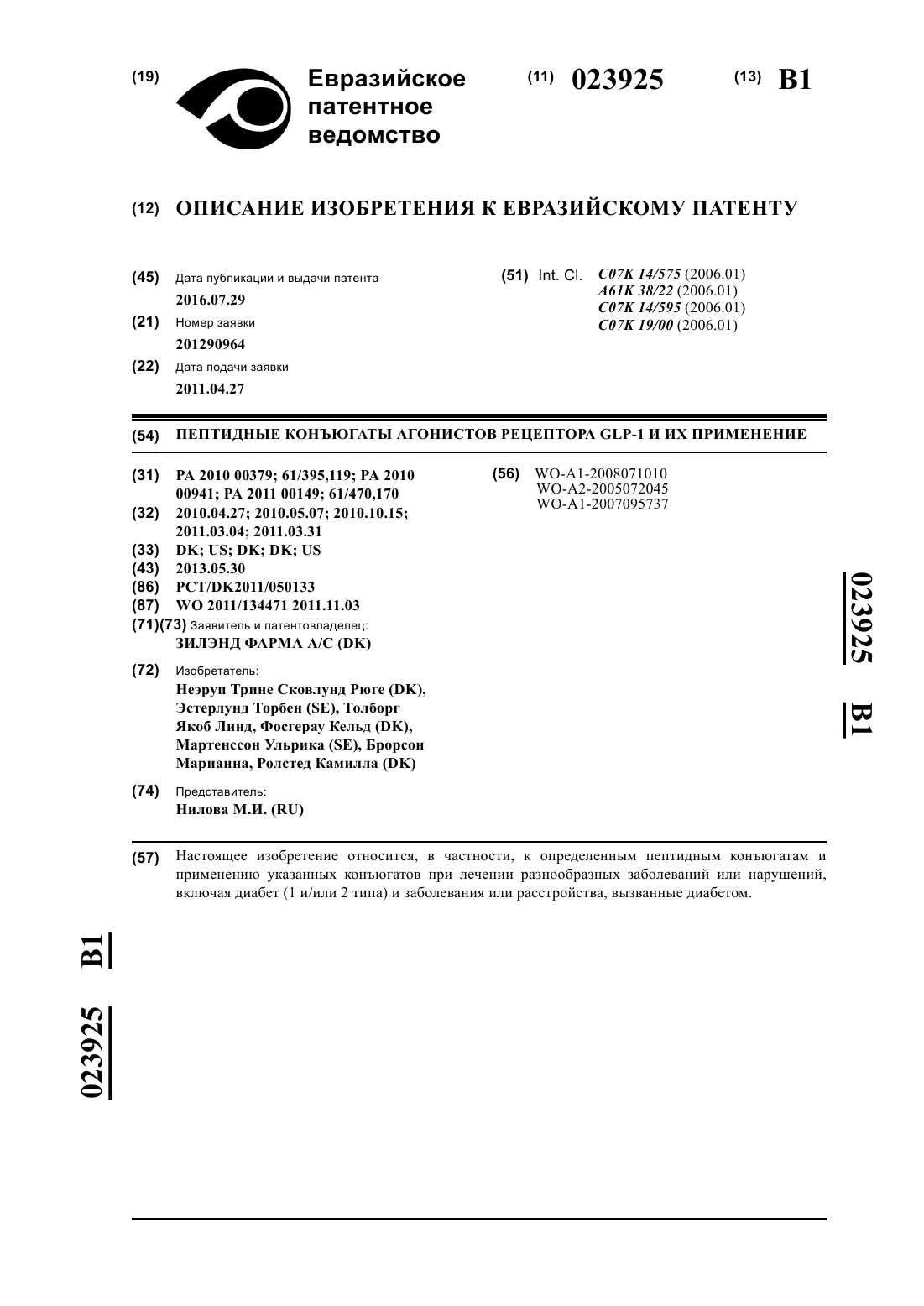 (19) Евразийское патентное ведомство

(11) 023925

(13) B1

(12) ОПИСАНИЕ ИЗОБРЕТЕНИЯ К ЕВРАЗИЙСКОМУ ПАТЕНТУ

(45) Дата публикации и выдачи патента
2016.07.29

(21) Номер заявки
201290964

(22) Дата подачи заявки
2011.04.27

(51) Int. Cl. C07K 14/575 (2006.01)
A61K 38/22 (2006.01)
C07K 14/595 (2006.01)
C07K 19/00 (2006.01)

(54) ПЕПТИДНЫЕ КОНЪЮГАТЫ АГОНИСТОВ РЕЦЕПТОРА GLP-1 И ИХ ПРИМЕНЕНИЕ

(31) PA 2010 00379; 61/395,119; PA 2010 00941; PA 2011 00149; 61/470,170
(32) 2010.04.27; 2010.05.07; 2010.10.15; 2011.03.04; 2011.03.31
(33) DK; US; DK; DK; US
(43) 2013.05.30
(86) PCT/DK2011/050133
(87) WO 2011/134471 2011.11.03
(71)(73) Заявитель и патентовладелец:
ЗИЛЭНД ФАРМА А/С (DK)

(72) Изобретатель:
Неэруп Трине Сковлунд Рюге (DK), Эстерлунд Торбен (SE), Толборг Якоб Линд, Фосгерау Кельд (DK), Мартенссон Ульрика (SE), Брорсон Марианна, Ролстед Камилла (DK)

(74) Представитель:
Нилова М.И. (RU)

(56) WO-A1-2008071010
WO-A2-2005072045
WO-A1-2007095737

023925 B1

(57) Настоящее изобретение относится, в частности, к определенным пептидным конъюгатам и применению указанных конъюгатов при лечении разнообразных заболеваний или нарушений, включая диабет (1 и/или 2 типа) и заболевания или расстройства, вызванные диабетом.

023925 B1